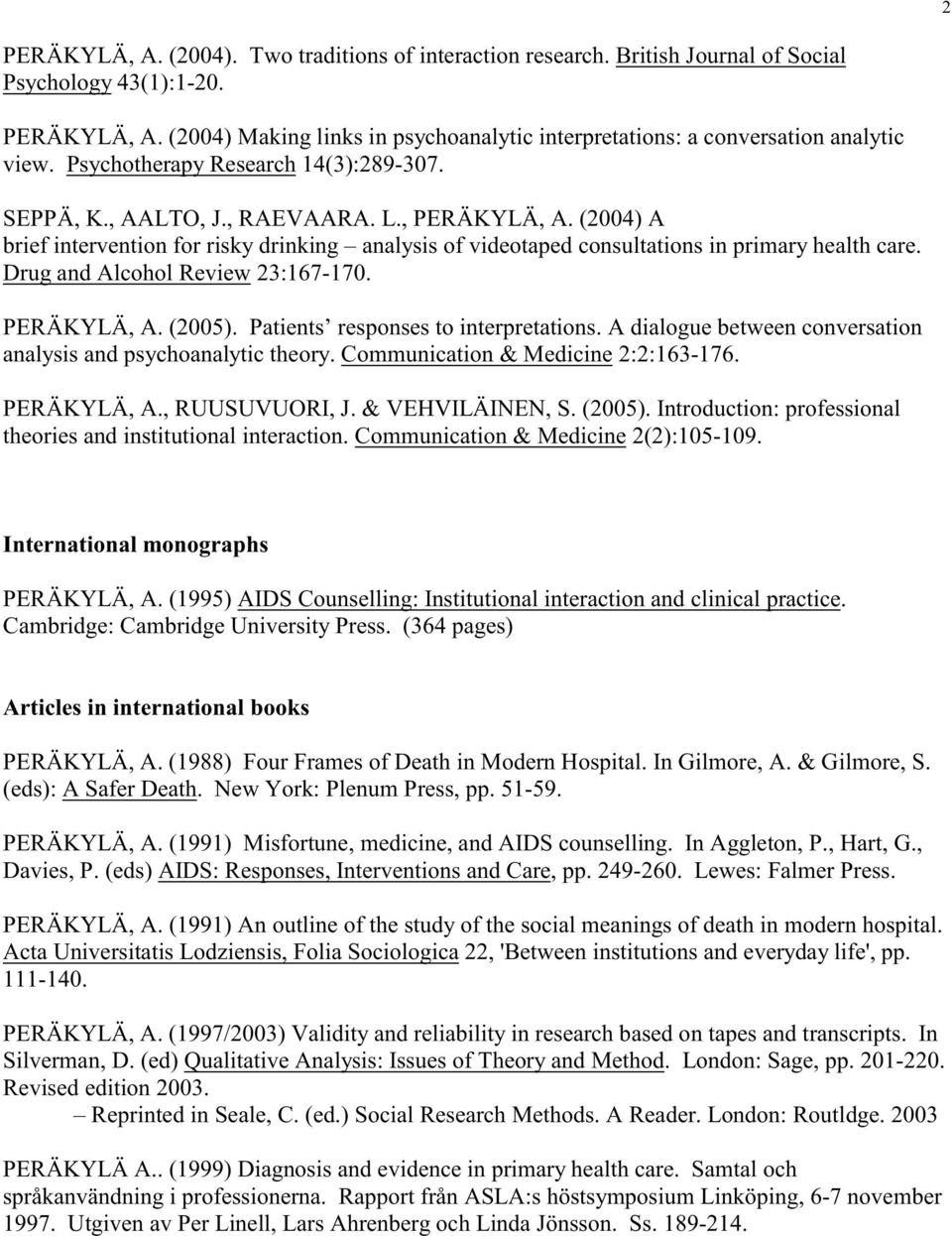 2

PERÄKYLÄ, A. (2004). Two traditions of interaction research. British Journal of Social Psychology 43(1):1-20.

PERÄKYLÄ, A. (2004) Making links in psychoanalytic interpretations: a conversation analytic view. Psychotherapy Research 14(3):289-307.

SEPPÄ, K., AALTO, J., RAEVAARA. L., PERÄKYLÄ, A. (2004) A brief intervention for risky drinking – analysis of videotaped consultations in primary health care. Drug and Alcohol Review 23:167-170.

PERÄKYLÄ, A. (2005). Patients' responses to interpretations. A dialogue between conversation analysis and psychoanalytic theory. Communication & Medicine 2:2:163-176.

PERÄKYLÄ, A., RUUSUVUORI, J. & VEHVILÄINEN, S. (2005). Introduction: professional theories and institutional interaction. Communication & Medicine 2(2):105-109.

International monographs

PERÄKYLÄ, A. (1995) AIDS Counselling: Institutional interaction and clinical practice. Cambridge: Cambridge University Press. (364 pages)

Articles in international books

PERÄKYLÄ, A. (1988) Four Frames of Death in Modern Hospital. In Gilmore, A. & Gilmore, S. (eds): A Safer Death. New York: Plenum Press, pp. 51-59.

PERÄKYLÄ, A. (1991) Misfortune, medicine, and AIDS counselling. In Aggleton, P., Hart, G., Davies, P. (eds) AIDS: Responses, Interventions and Care, pp. 249-260. Lewes: Falmer Press.

PERÄKYLÄ, A. (1991) An outline of the study of the social meanings of death in modern hospital. Acta Universitatis Lodziensis, Folia Sociologica 22, 'Between institutions and everyday life', pp. 111-140.

PERÄKYLÄ, A. (1997/2003) Validity and reliability in research based on tapes and transcripts. In Silverman, D. (ed) Qualitative Analysis: Issues of Theory and Method. London: Sage, pp. 201-220. Revised edition 2003.
– Reprinted in Seale, C. (ed.) Social Research Methods. A Reader. London: Routldge. 2003

PERÄKYLÄ A.. (1999) Diagnosis and evidence in primary health care. Samtal och språkanvändning i professionerna. Rapport från ASLA:s höstsymposium Linköping, 6-7 november 1997. Utgiven av Per Linell, Lars Ahrenberg och Linda Jönsson. Ss. 189-214.